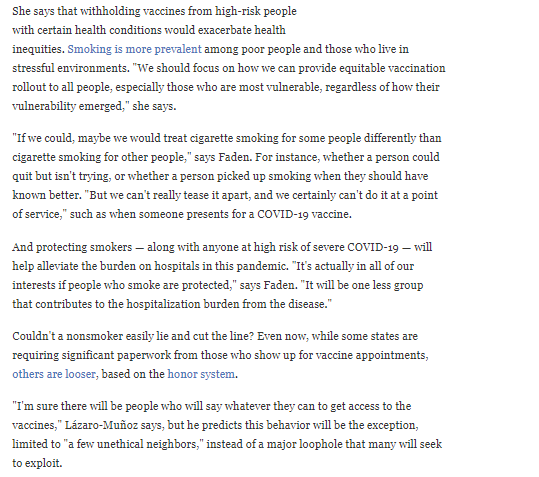 She says that withholding vaccines from high-risk people with certain health conditions would exacerbate health inequities. Smoking is more prevalent among poor people and those who live in stressful environments. "We should focus on how we can provide equitable vaccination rollout to all people, especially those who are most vulnerable, regardless of how their vulnerability emerged," she says.

"If we could, maybe we would treat cigarette smoking for some people differently than cigarette smoking for other people," says Faden. For instance, whether a person could quit but isn't trying, or whether a person picked up smoking when they should have known better. "But we can't really tease it apart, and we certainly can't do it at a point of service," such as when someone presents for a COVID-19 vaccine.

And protecting smokers — along with anyone at high risk of severe COVID-19 — will help alleviate the burden on hospitals in this pandemic. "It's actually in all of our interests if people who smoke are protected," says Faden. "It will be one less group that contributes to the hospitalization burden from the disease."

Couldn't a nonsmoker easily lie and cut the line? Even now, while some states are requiring significant paperwork from those who show up for vaccine appointments, others are looser, based on the honor system.

"I'm sure there will be people who will say whatever they can to get access to the vaccines," Lázaro-Muñoz says, but he predicts this behavior will be the exception, limited to "a few unethical neighbors," instead of a major loophole that many will seek to exploit.